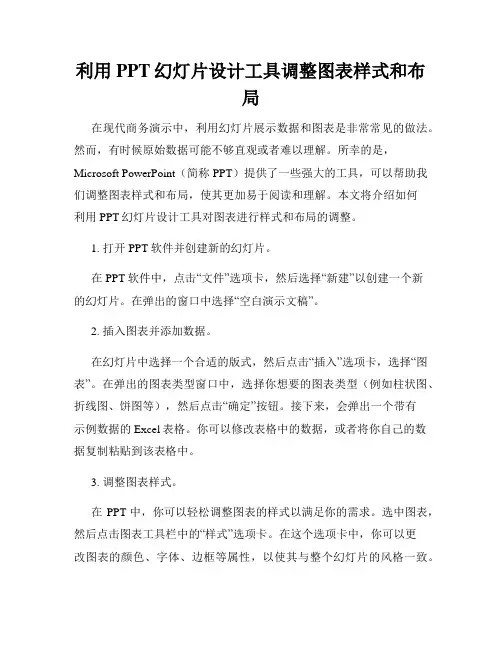 利用 PPT 幻灯片设计工具调整图表样式和布局

在现代商务演示中，利用幻灯片展示数据和图表是非常常见的做法。然而，有时候原始数据可能不够直观或者难以理解。所幸的是，Microsoft PowerPoint（简称 PPT）提供了一些强大的工具，可以帮助我们调整图表样式和布局，使其更加易于阅读和理解。本文将介绍如何利用 PPT 幻灯片设计工具对图表进行样式和布局的调整。

1. 打开 PPT 软件并创建新的幻灯片。

在 PPT 软件中，点击“文件”选项卡，然后选择“新建”以创建一个新的幻灯片。在弹出的窗口中选择“空白演示文稿”。

2. 插入图表并添加数据。

在幻灯片中选择一个合适的版式，然后点击“插入”选项卡，选择“图表”。在弹出的图表类型窗口中，选择你想要的图表类型（例如柱状图、折线图、饼图等），然后点击“确定”按钮。接下来，会弹出一个带有示例数据的 Excel 表格。你可以修改表格中的数据，或者将你自己的数据复制粘贴到该表格中。

3. 调整图表样式。

在 PPT 中，你可以轻松调整图表的样式以满足你的需求。选中图表，然后点击图表工具栏中的“样式”选项卡。在这个选项卡中，你可以更改图表的颜色、字体、边框等属性，以使其与整个幻灯片的风格一致。